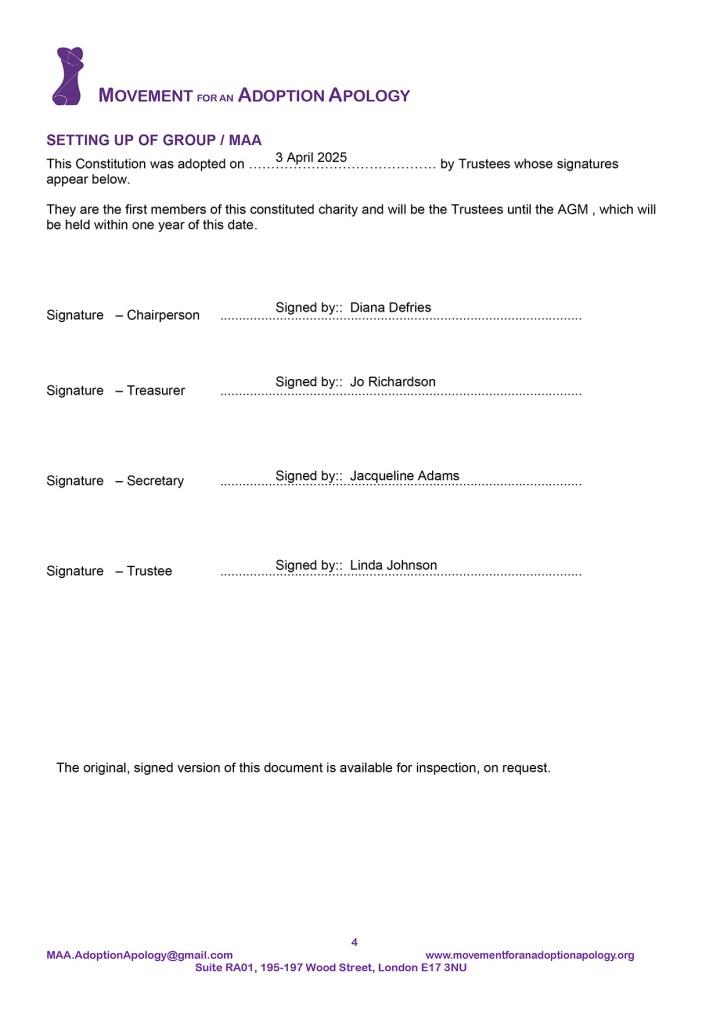 MOVEMENT FOR AN ADOPTION APOLOGY

SETTING UP OF GROUP / MAA

This Constitution was adopted on 3 April 2025 by Trustees whose signatures appear below.

They are the first members of this constituted charity and will be the Trustees until the AGM , which will be held within one year of this date.

Signature – Chairperson Signed by:: Diana Defries

Signature – Treasurer Signed by:: Jo Richardson

Signature – Secretary Signed by:: Jacqueline Adams

Signature – Trustee Signed by:: Linda Johnson

The original, signed version of this document is available for inspection, on request.

4

MAA.AdoptionApology@gmail.com www.movementforanadoptionapology.org

Suite RA01, 195-197 Wood Street, London E17 3NU